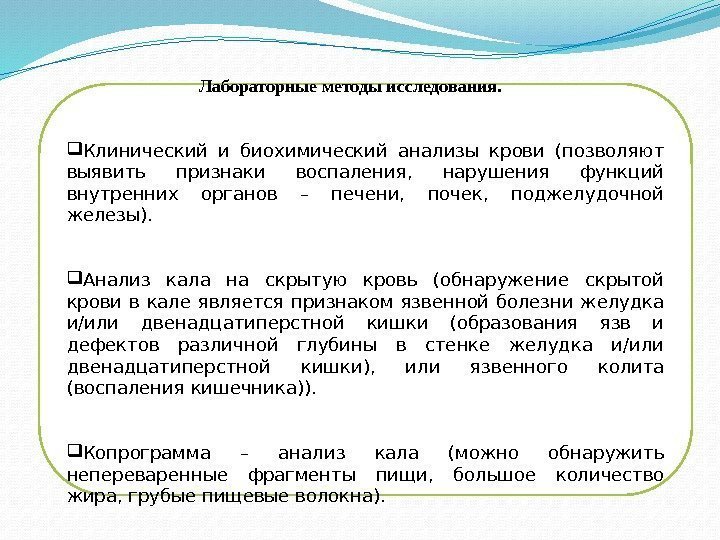 Лабораторные методы исследования.

❑Клинический и биохимический анализы крови (позволяют выявить признаки воспаления, нарушения функций внутренних органов – печени, почек, поджелудочной железы).

❑Анализ кала на скрытую кровь (обнаружение скрытой крови в кале является признаком язвенной болезни желудка и/или двенадцатиперстной кишки (образования язв и дефектов различной глубины в стенке желудка и/или двенадцатиперстной кишки), или язвенного колита (воспаления кишечника)).

❑Копрограмма – анализ кала (можно обнаружить непереваренные фрагменты пищи, большое количество жира, грубые пищевые волокна).